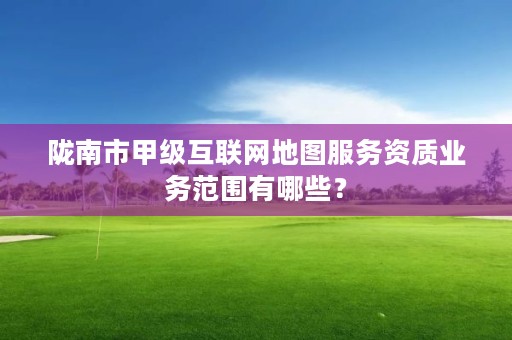 陇南市甲级互联网地图服务资质业务范围有哪些？